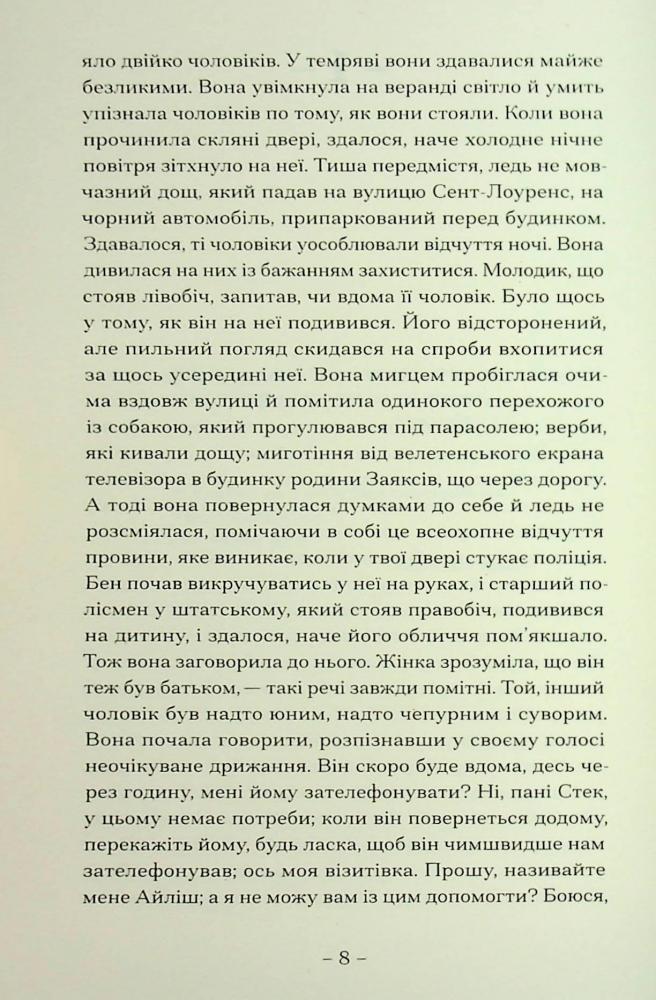 яло двійко чоловіків. У темряві вони здавалися майже безликими. Вона увімкнула на веранді світло й умить упізнала чоловіків по тому, як вони стояли. Коли вона прочинила скляні двері, здалося, наче холодне нічне повітря зітхнуло на неї. Тиша передмістя, ледь не мовчазний дощ, який падав на вулицю Сент-Лоуренс, на чорний автомобіль, припаркований перед будинком. Здавалося, ті чоловіки уособлювали відчуття ночі. Вона дивилася на них із бажанням захиститися. Молодик, що стояв лівобіч, запитав, чи вдома її чоловік. Було щось у тому, як він на неї подивився. Його відсторонений, але пильний погляд скидався на спроби вхопитися за щось усередині неї. Вона мигцем пробіглася очима вздовж вулиці й помітила одинокого перехожого із собакою, який прогулювався під парасолею; верби, які кивали дощу; миготіння від велетенського екрана телевізора в будинку родини Заяксів, що через дорогу. А тоді вона повернулася думками до себе й ледь не розсміялася, помічаючи в собі це всеохопне відчуття провини, яке виникає, коли у твої двері стукає поліція. Бен почав викручуватись у неї на руках, і старший полісмен у штатському, який стояв правобіч, подивився на дитину, і здалося, наче його обличчя пом'якшало. Тож вона заговорила до нього. Жінка зрозуміла, що він теж був батьком, — такі речі завжди помітні. Той, інший чоловік був надто юним, надто чепурним і суворим. Вона почала говорити, розпізнавши у своєму голосі неочікуване дрижання. Він скоро буде вдома, десь через годину, мені йому зателефонувати? Ні, пані Стек, у цьому немає потреби; коли він повернеться додому, перекажіть йому, будь ласка, щоб він чимшвидше нам зателефонував; ось моя візитівка. Прошу, називайте мене Айліш; а я не можу вам із цим допомогти? Боюся,

– 8 –